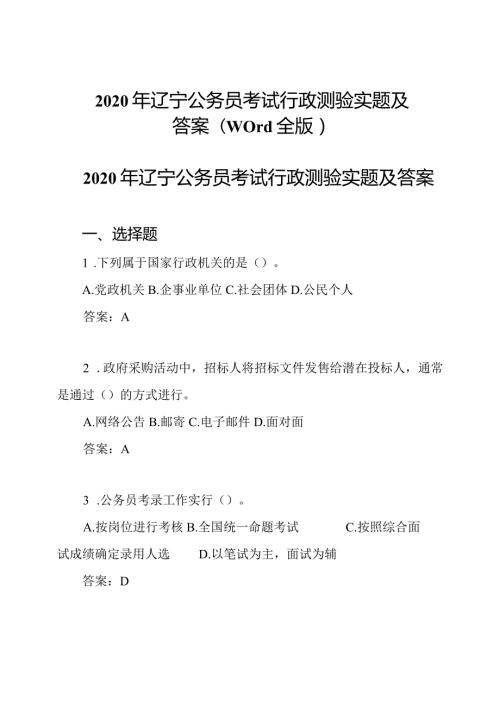 2020年辽宁公务员考试行政测验实题及答案（WOrd全版）

2020年辽宁公务员考试行政测验实题及答案

一、选择题

1 .下列属于国家行政机关的是（）。

A.党政机关 B.企事业单位 C.社会团体 D.公民个人

答案：A

2 .政府采购活动中，招标人将招标文件发售给潜在投标人，通常是通过（）的方式进行。

A.网络公告 B.邮寄 C.电子邮件 D.面对面

答案：A

3 .公务员考录工作实行（）。

A.按岗位进行考核 B.全国统一命题考试 C.按照综合面试成绩确定录用人选 D.以笔试为主，面试为辅

答案：D